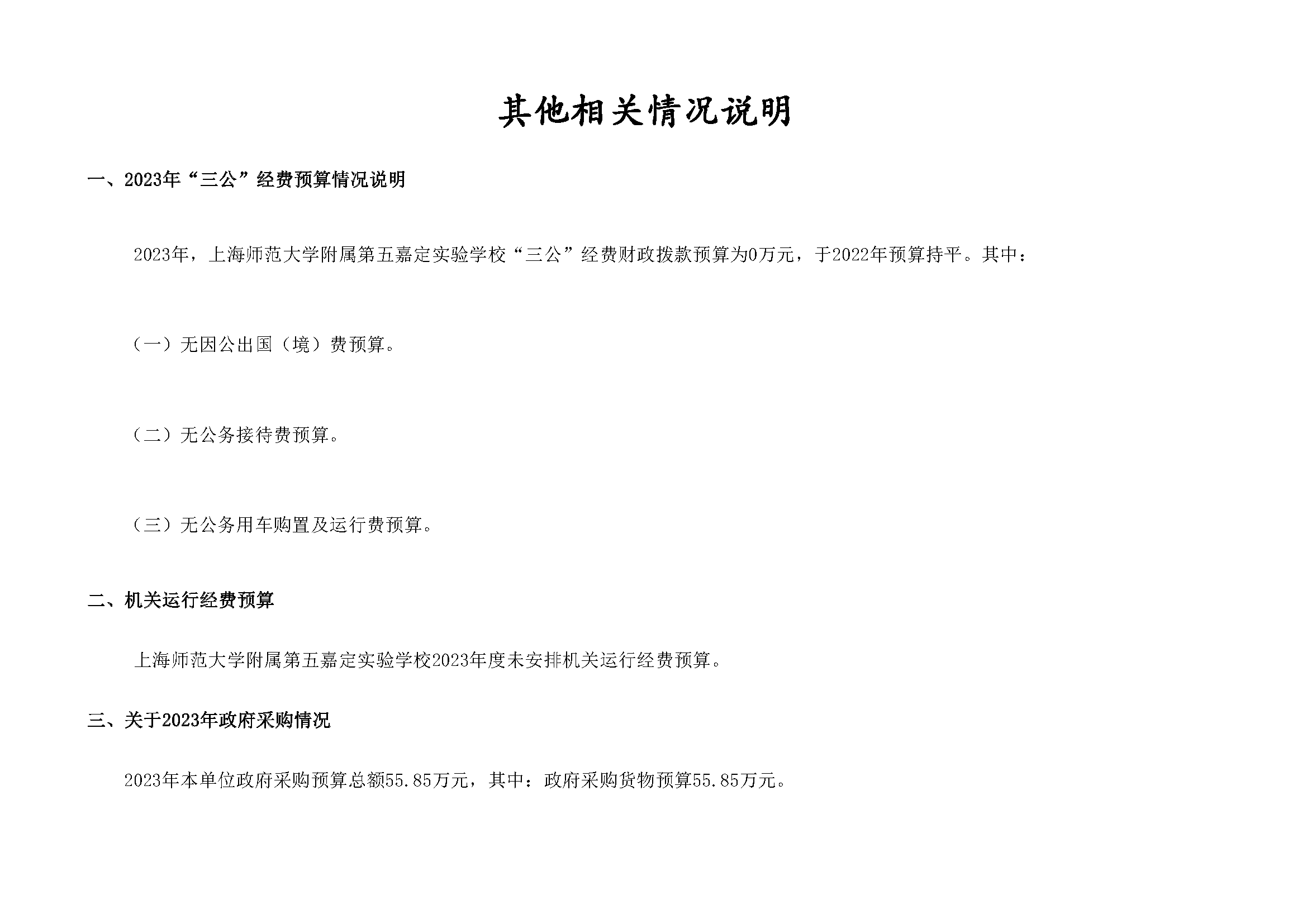 其他相关情况说明

一、2023年“三公”经费预算情况说明

2023年，上海师范大学附属第五嘉定实验学校“三公”经费财政拨款预算为0万元，于2022年预算持平。其中：

（一）无因公出国（境）费预算。

（二）无公务接待费预算。

（三）无公务用车购置及运行费预算。

二、机关运行经费预算

上海师范大学附属第五嘉定实验学校2023年度未安排机关运行经费预算。

三、关于2023年政府采购情况

2023年本单位政府采购预算总额55.85万元，其中：政府采购货物预算55.85万元。